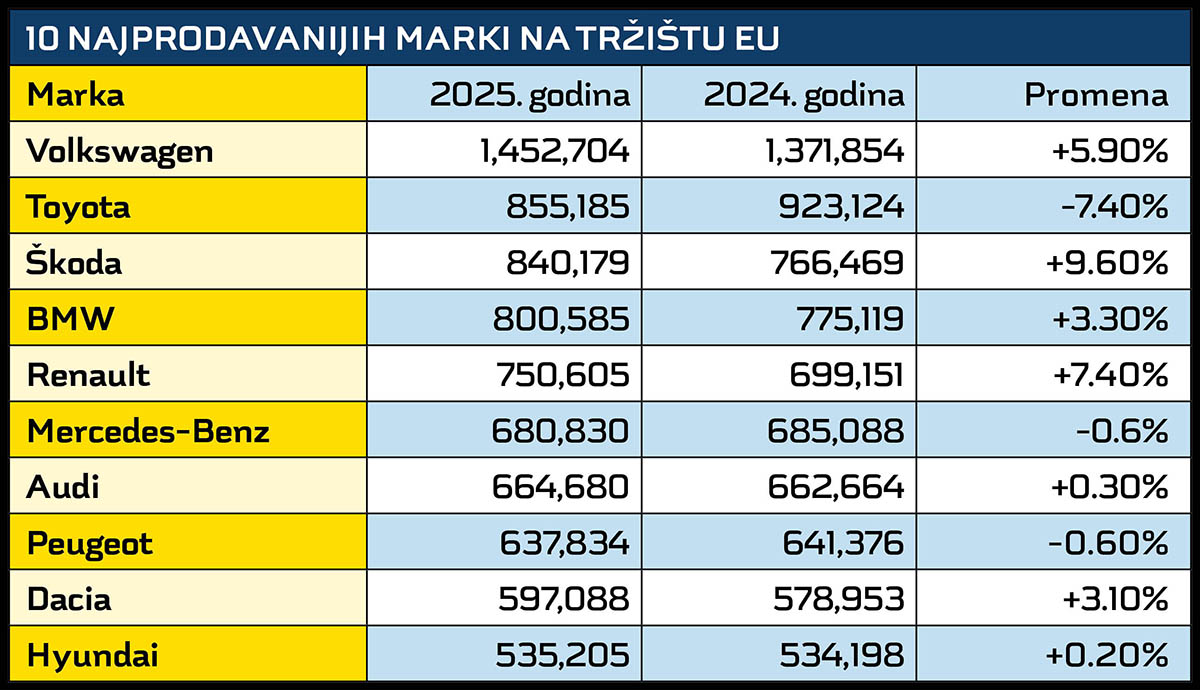 10 NAJPRODAVANIJIH MARKI NA TRŽIŠTU EU

| Marka | 2025. godina | 2024. godina | Promena |
|---|---|---|---|
| Volkswagen | 1,452,704 | 1,371,854 | +5.90% |
| Toyota | 855,185 | 923,124 | -7.40% |
| Škoda | 840,179 | 766,469 | +9.60% |
| BMW | 800,585 | 775,119 | +3.30% |
| Renault | 750,605 | 699,151 | +7.40% |
| Mercedes-Benz | 680,830 | 685,088 | -0.6% |
| Audi | 664,680 | 662,664 | +0.30% |
| Peugeot | 637,834 | 641,376 | -0.60% |
| Dacia | 597,088 | 578,953 | +3.10% |
| Hyundai | 535,205 | 534,198 | +0.20% |